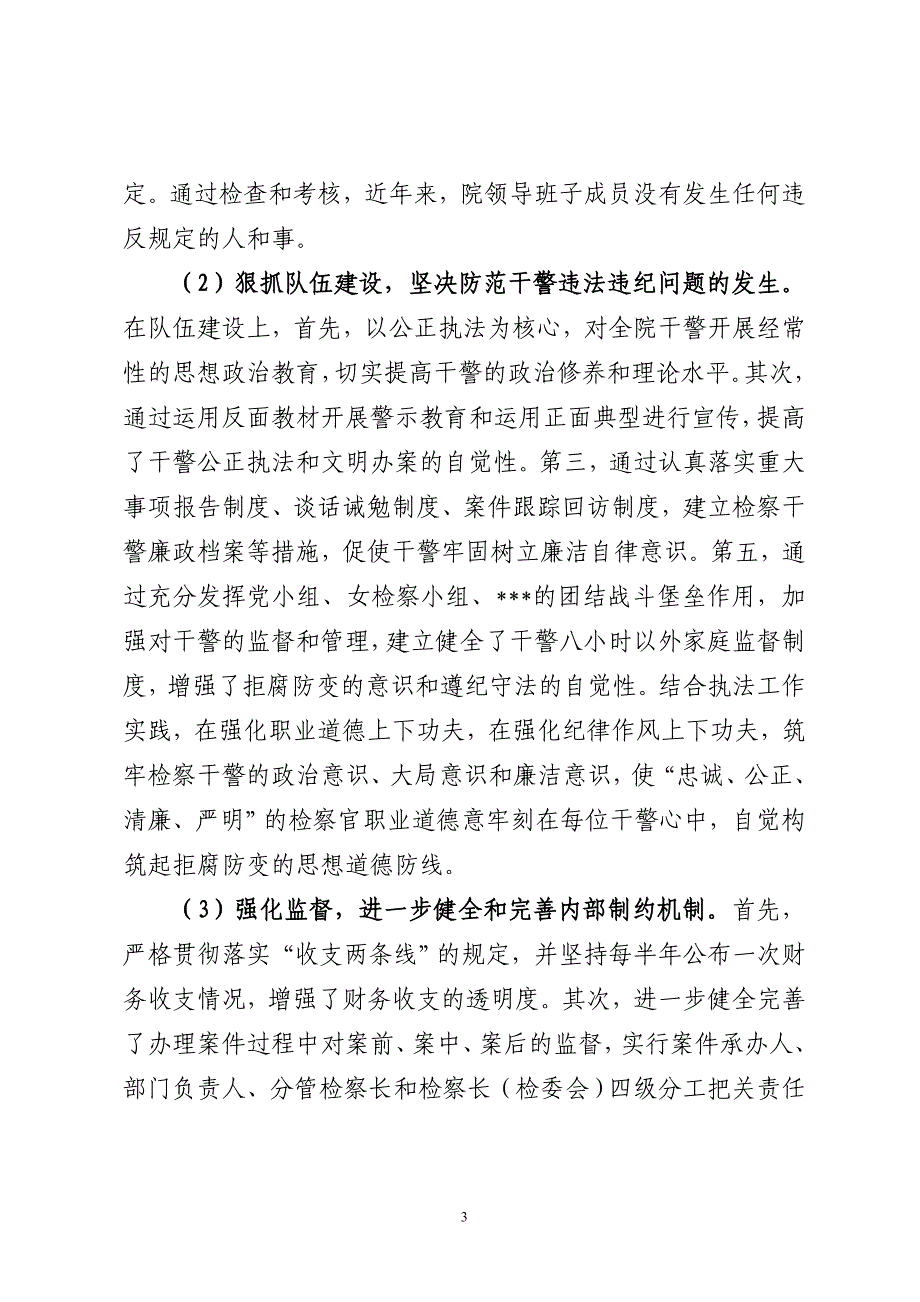 定。通过检查和考核，近年来，院领导班子成员没有发生任何违反规定的人和事。

（2）狠抓队伍建设，坚决防范干警违法违纪问题的发生。在队伍建设上，首先，以公正执法为核心，对全院干警开展经常性的思想政治教育，切实提高干警的政治修养和理论水平。其次，通过运用反面教材开展警示教育和运用正面典型进行宣传，提高了干警公正执法和文明办案的自觉性。第三，通过认真落实重大事项报告制度、谈话诫勉制度、案件跟踪回访制度，建立检察干警廉政档案等措施，促使干警牢固树立廉洁自律意识。第五，通过充分发挥党小组、女检察小组、***的团结战斗堡垒作用，加强对干警的监督和管理，建立健全了干警八小时以外家庭监督制度，增强了拒腐防变的意识和遵纪守法的自觉性。结合执法工作实践，在强化职业道德上下功夫，在强化纪律作风上下功夫，筑牢检察干警的政治意识、大局意识和廉洁意识，使“忠诚、公正、清廉、严明”的检察官职业道德意牢刻在每位干警心中，自觉构筑起拒腐防变的思想道德防线。

（3）强化监督，进一步健全和完善内部制约机制。首先，严格贯彻落实“收支两条线”的规定，并坚持每半年公布一次财务收支情况，增强了财务收支的透明度。其次，进一步健全完善了办理案件过程中对案前、案中、案后的监督，实行案件承办人、部门负责人、分管检察长和检察长（检委会）四级分工把关责任

3